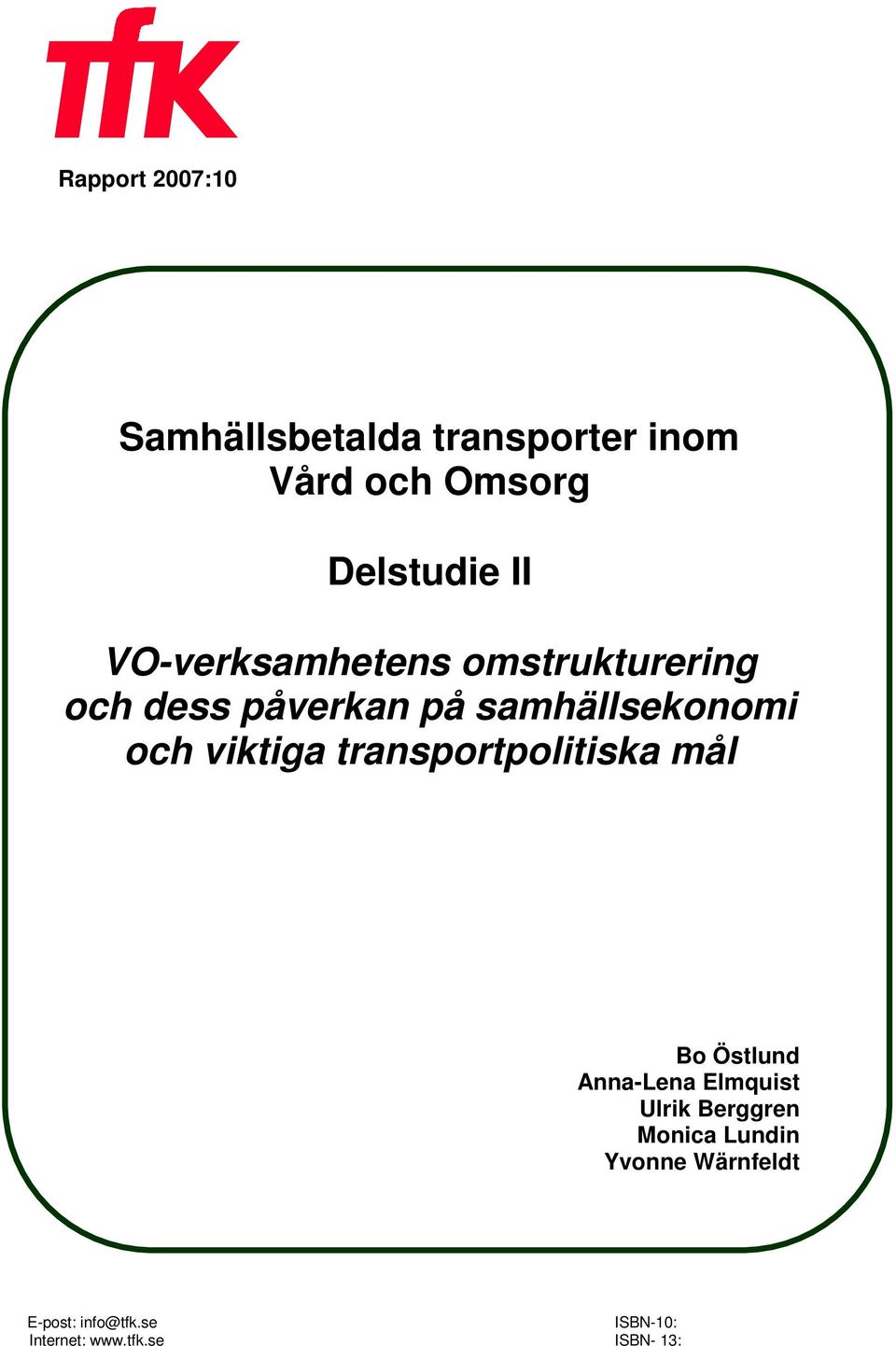 tfk

Rapport 2007:10

Samhällsbetalda transporter inom Vård och Omsorg

Delstudie II

VO-verksamhetens omstrukturering och dess påverkan på samhällsekonomi och viktiga transportpolitiska mål

Bo Östlund
Anna-Lena Elmquist
Ulrik Berggren
Monica Lundin
Yvonne Wärnfeldt

E-post: info@tfk.se
Internet: www.tfk.se

ISBN-10:
ISBN- 13: